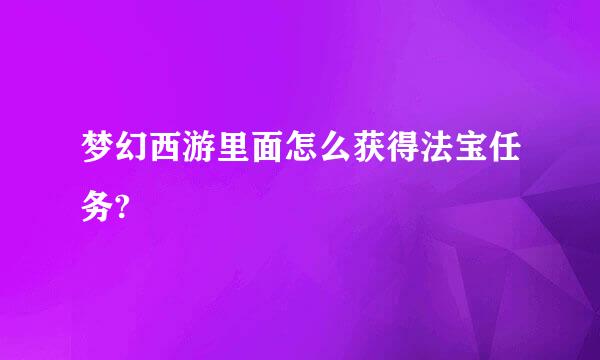 梦幻西游里面怎么获得法宝任务?